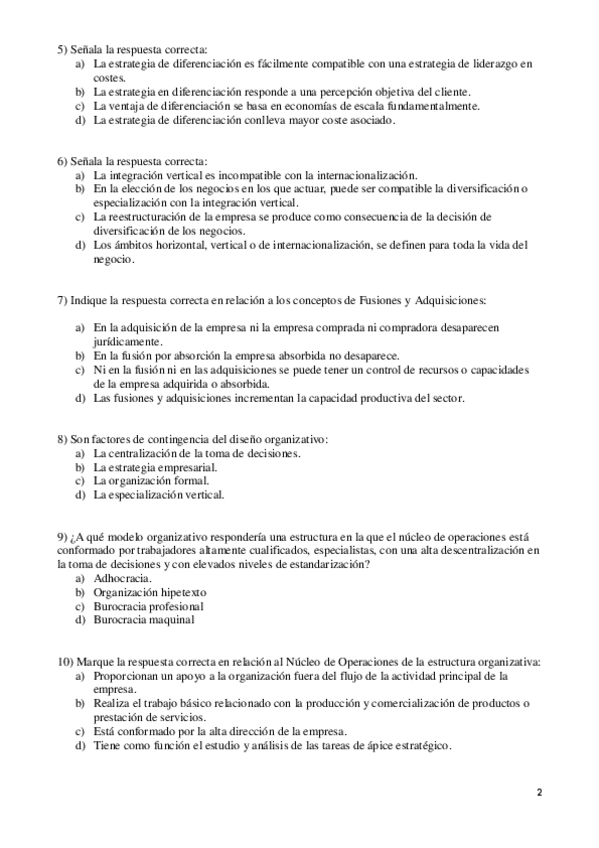 5) Señala la respuesta correcta:
a) La estrategia de diferenciación es fácilmente compatible con una estrategia de liderazgo en costes.
b) La estrategia en diferenciación responde a una percepción objetiva del cliente.
c) La ventaja de diferenciación se basa en economías de escala fundamentalmente.
d) La estrategia de diferenciación conlleva mayor coste asociado.

6) Señala la respuesta correcta:
a) La integración vertical es incompatible con la internacionalización.
b) En la elección de los negocios en los que actuar, puede ser compatible la diversificación o especialización con la integración vertical.
c) La reestructuración de la empresa se produce como consecuencia de la decisión de diversificación de los negocios.
d) Los ámbitos horizontal, vertical o de internacionalización, se definen para toda la vida del negocio.

7) Indique la respuesta correcta en relación a los conceptos de Fusiones y Adquisiciones:

a) En la adquisición de la empresa ni la empresa comprada ni compradora desaparecen jurídicamente.
b) En la fusión por absorción la empresa absorbida no desaparece.
c) Ni en la fusión ni en las adquisiciones se puede tener un control de recursos o capacidades de la empresa adquirida o absorbida.
d) Las fusiones y adquisiciones incrementan la capacidad productiva del sector.

8) Son factores de contingencia del diseño organizativo:
a) La centralización de la toma de decisiones.
b) La estrategia empresarial.
c) La organización formal.
d) La especialización vertical.

9) ¿A qué modelo organizativo respondería una estructura en la que el núcleo de operaciones está conformado por trabajadores altamente cualificados, especialistas, con una alta descentralización en la toma de decisiones y con elevados niveles de estandarización?
a) Adhocracia.
b) Organización hipetexto
c) Burocracia profesional
d) Burocracia maquinal

10) Marque la respuesta correcta en relación al Núcleo de Operaciones de la estructura organizativa:
a) Proporcionan un apoyo a la organización fuera del flujo de la actividad principal de la empresa.
b) Realiza el trabajo básico relacionado con la producción y comercialización de productos o prestación de servicios.
c) Está conformado por la alta dirección de la empresa.
d) Tiene como función el estudio y análisis de las tareas de ápice estratégico.

2